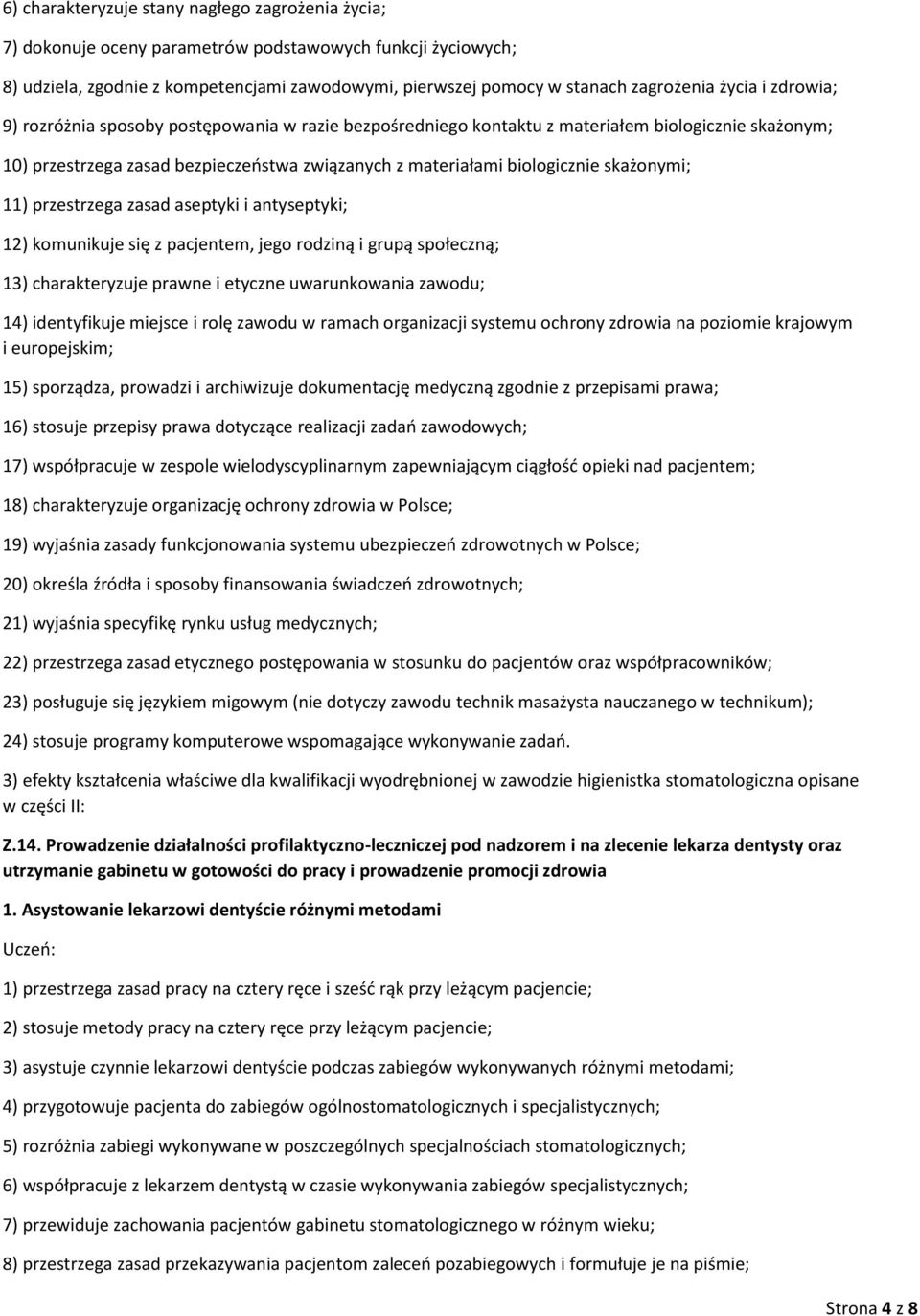 6) charakteryzuje stany nagłego zagrożenia życia;

7) dokonuje oceny parametrów podstawowych funkcji życiowych;

8) udziela, zgodnie z kompetencjami zawodowymi, pierwszej pomocy w stanach zagrożenia życia i zdrowia;

9) rozróżnia sposoby postępowania w razie bezpośredniego kontaktu z materiałem biologicznie skażonym;

10) przestrzega zasad bezpieczeństwa związanych z materiałami biologicznie skażonymi;

11) przestrzega zasad aseptyki i antyseptyki;

12) komunikuje się z pacjentem, jego rodziną i grupą społeczną;

13) charakteryzuje prawne i etyczne uwarunkowania zawodu;

14) identyfikuje miejsce i rolę zawodu w ramach organizacji systemu ochrony zdrowia na poziomie krajowym i europejskim;

15) sporządza, prowadzi i archiwizuje dokumentację medyczną zgodnie z przepisami prawa;

16) stosuje przepisy prawa dotyczące realizacji zadań zawodowych;

17) współpracuje w zespole wielodyscyplinarnym zapewniającym ciągłość opieki nad pacjentem;

18) charakteryzuje organizację ochrony zdrowia w Polsce;

19) wyjaśnia zasady funkcjonowania systemu ubezpieczeń zdrowotnych w Polsce;

20) określa źródła i sposoby finansowania świadczeń zdrowotnych;

21) wyjaśnia specyfikę rynku usług medycznych;

22) przestrzega zasad etycznego postępowania w stosunku do pacjentów oraz współpracowników;

23) posługuje się językiem migowym (nie dotyczy zawodu technik masażysta nauczanego w technikum);

24) stosuje programy komputerowe wspomagające wykonywanie zadań.

3) efekty kształcenia właściwe dla kwalifikacji wyodrębnionej w zawodzie higienistka stomatologiczna opisane w części II:

Z.14. Prowadzenie działalności profilaktyczno-leczniczej pod nadzorem i na zlecenie lekarza dentysty oraz utrzymanie gabinetu w gotowości do pracy i prowadzenie promocji zdrowia

1. Asystowanie lekarzowi dentyście różnymi metodami

Uczeń:

1) przestrzega zasad pracy na cztery ręce i sześć rąk przy leżącym pacjencie;

2) stosuje metody pracy na cztery ręce przy leżącym pacjencie;

3) asystuje czynnie lekarzowi dentyście podczas zabiegów wykonywanych różnymi metodami;

4) przygotowuje pacjenta do zabiegów ogólnostomatologicznych i specjalistycznych;

5) rozróżnia zabiegi wykonywane w poszczególnych specjalnościach stomatologicznych;

6) współpracuje z lekarzem dentystą w czasie wykonywania zabiegów specjalistycznych;

7) przewiduje zachowania pacjentów gabinetu stomatologicznego w różnym wieku;

8) przestrzega zasad przekazywania pacjentom zaleceń pozabiegowych i formułuje je na piśmie;

Strona 4 z 8